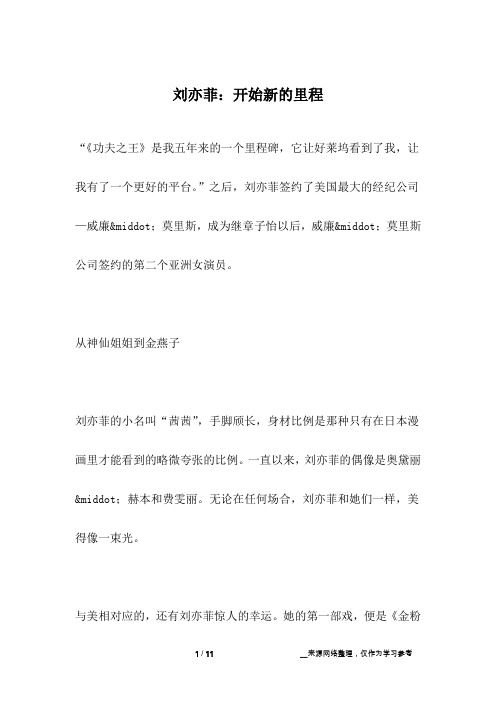 刘亦菲：开始新的里程

“《功夫之王》是我五年来的一个里程碑，它让好莱坞看到了我，让我有了一个更好的平台。”之后，刘亦菲签约了美国最大的经纪公司—威廉&middot；莫里斯，成为继章子怡以后，威廉&middot；莫里斯公司签约的第二个亚洲女演员。

从神仙姐姐到金燕子

刘亦菲的小名叫“茜茜”，手脚颀长，身材比例是那种只有在日本漫画里才能看到的略微夸张的比例。一直以来，刘亦菲的偶像是奥黛丽&middot；赫本和费雯丽。无论在任何场合，刘亦菲和她们一样，美得像一束光。

与美相对应的，还有刘亦菲惊人的幸运。她的第一部戏，便是《金粉

1 / 11

__来源网络整理，仅作为学习参考